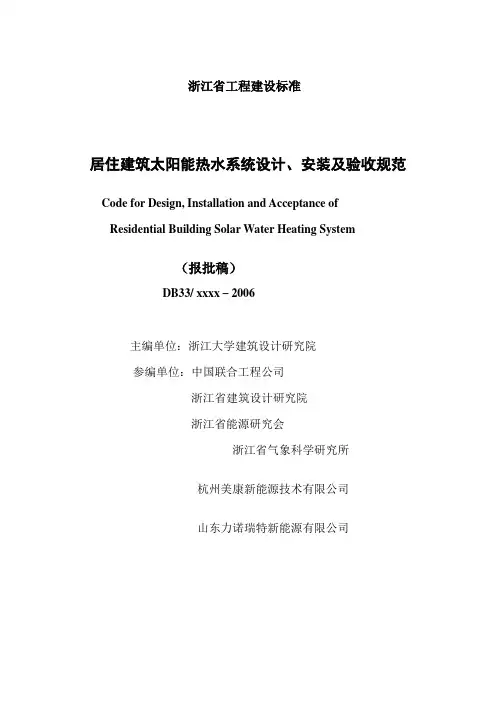 浙江省工程建设标准

居住建筑太阳能热水系统设计、安装及验收规范

Code for Design, Installation and Acceptance of Residential Building Solar Water Heating System

（报批稿）

DB33/ xxxx – 2006

主编单位：浙江大学建筑设计研究院

参编单位：中国联合工程公司

浙江省建筑设计研究院

浙江省能源研究会

浙江省气象科学研究所

杭州美康新能源技术有限公司

山东力诺瑞特新能源有限公司